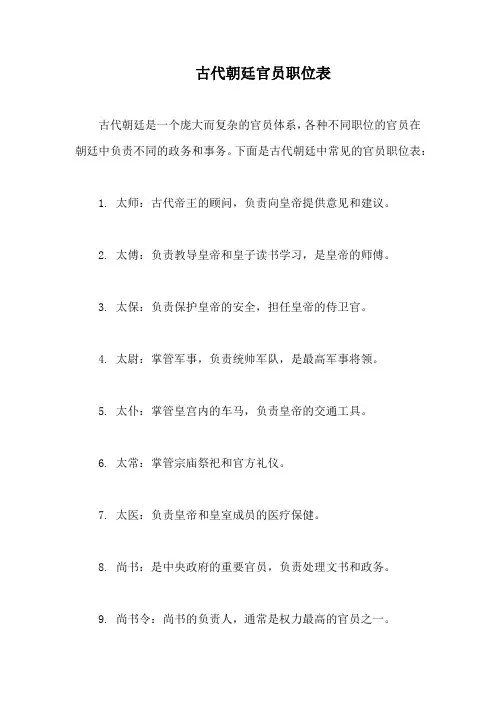 古代朝廷官员职位表

古代朝廷是一个庞大而复杂的官员体系，各种不同职位的官员在朝廷中负责不同的政务和事务。下面是古代朝廷中常见的官员职位表：

1. 太师：古代帝王的顾问，负责向皇帝提供意见和建议。

2. 太傅：负责教导皇帝和皇子读书学习，是皇帝的师傅。

3. 太保：负责保护皇帝的安全，担任皇帝的侍卫官。

4. 太尉：掌管军事，负责统帅军队，是最高军事将领。

5. 太仆：掌管皇宫内的车马，负责皇帝的交通工具。

6. 太常：掌管宗庙祭祀和官方礼仪。

7. 太医：负责皇帝和皇室成员的医疗保健。

8. 尚书：是中央政府的重要官员，负责处理文书和政务。

9. 尚书令：尚书的负责人，通常是权力最高的官员之一。